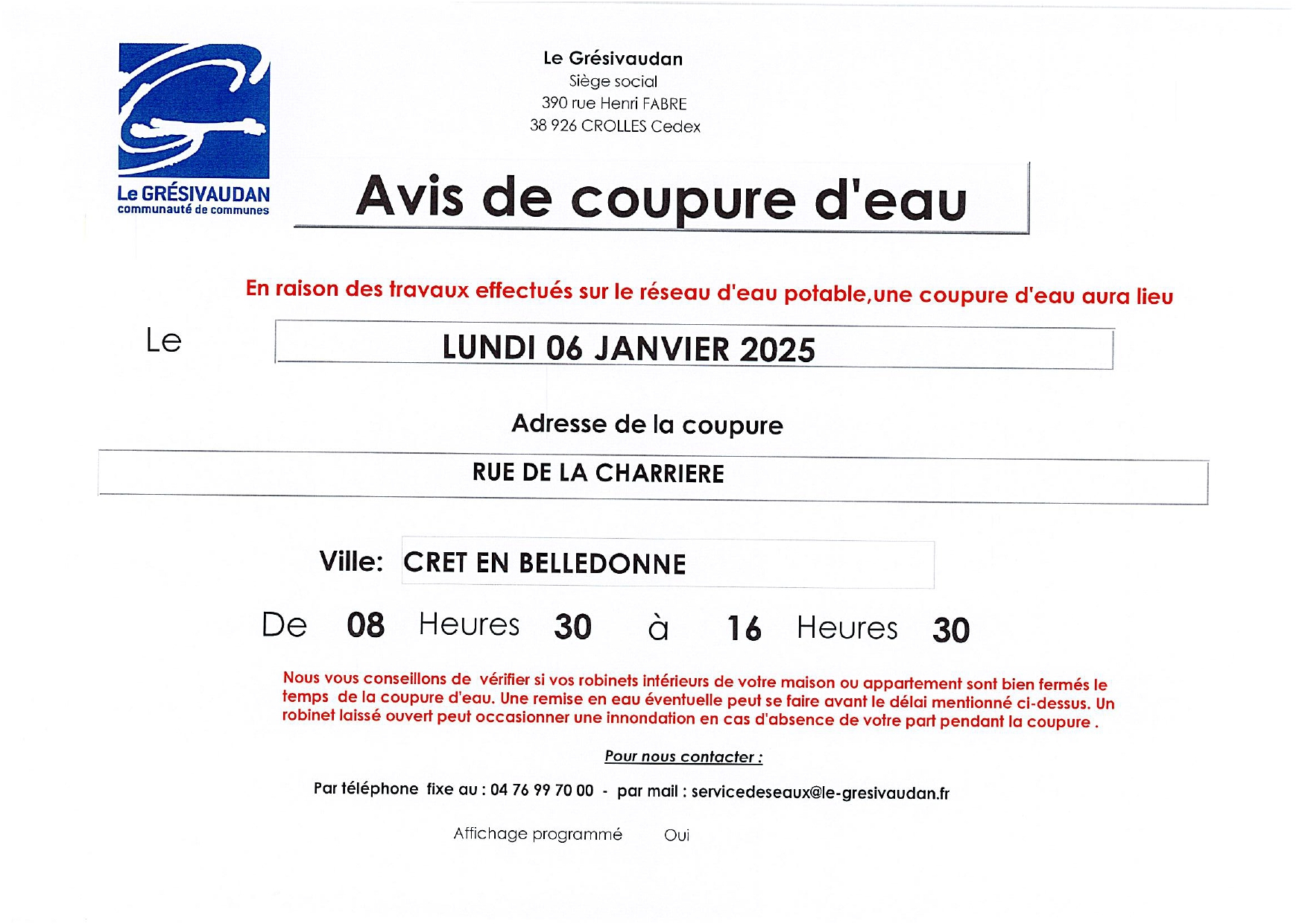 Le GRÉSIVAUDAN
communauté de communes

Le Grésivaudan
Siège social
390 rue Henri FABRE
38 926 CROLLES Cedex

Avis de coupure d'eau

En raison des travaux effectués sur le réseau d'eau potable,une coupure d'eau aura lieu

Le LUNDI 06 JANVIER 2025

Adresse de la coupure

RUE DE LA CHARRIERE

Ville: CRET EN BELLEDONNE

De 08 Heures 30 à 16 Heures 30

Nous vous conseillons de vérifier si vos robinets intérieurs de votre maison ou appartement sont bien fermés le temps de la coupure d'eau. Une remise en eau éventuelle peut se faire avant le délai mentionné ci-dessus. Un robinet laissé ouvert peut occasionner une innondation en cas d'absence de votre part pendant la coupure .

Pour nous contacter :

Par téléphone fixe au : 04 76 99 70 00 - par mail : servicedeseaux@le-gresivaudan.fr

Affichage programmé Oui